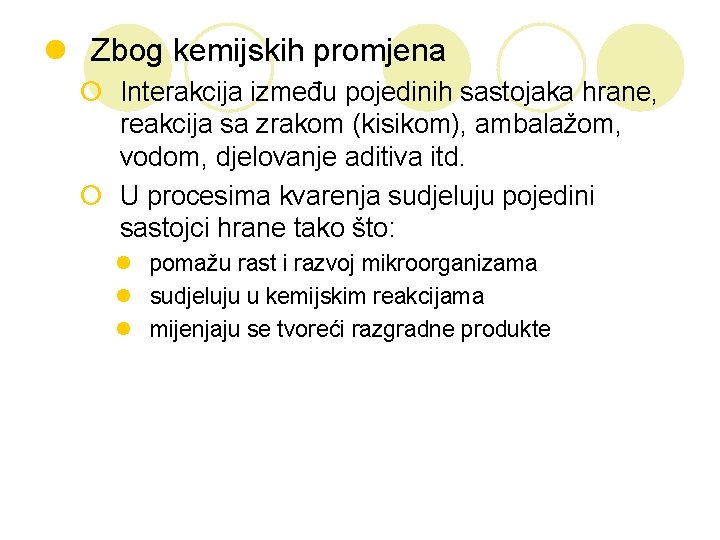 Zbog kemijskih promjena

Interakcija između pojedinih sastojaka hrane, reakcija sa zrakom (kisikom), ambalažom, vodom, djelovanje aditiva itd.

U procesima kvarenja sudjeluju pojedini sastojci hrane tako što:

pomažu rast i razvoj mikroorganizama

sudjeluju u kemijskim reakcijama

mijenjaju se tvoreći razgradne produkte